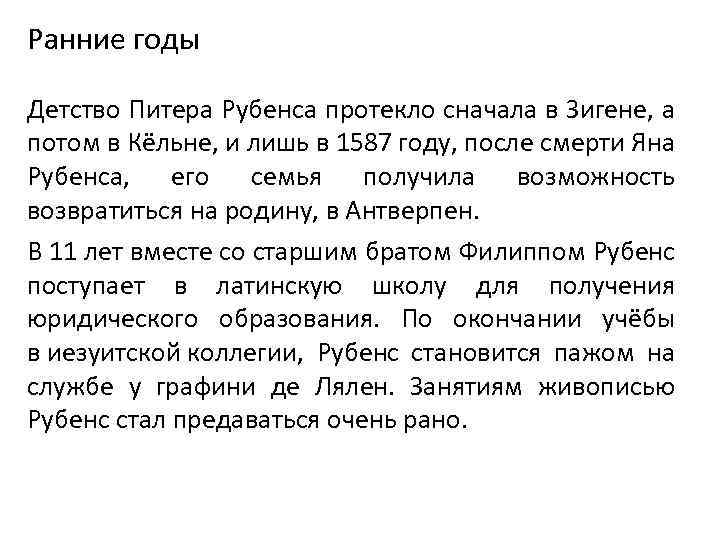 Ранние годы

Детство Питера Рубенса протекло сначала в Зигене, а потом в Кёльне, и лишь в 1587 году, после смерти Яна Рубенса, его семья получила возможность возвратиться на родину, в Антверпен.

В 11 лет вместе со старшим братом Филиппом Рубенс поступает в латинскую школу для получения юридического образования. По окончании учёбы в иезуитской коллегии, Рубенс становится пажом на службе у графини де Лялен. Занятиям живописью Рубенс стал предаваться очень рано.